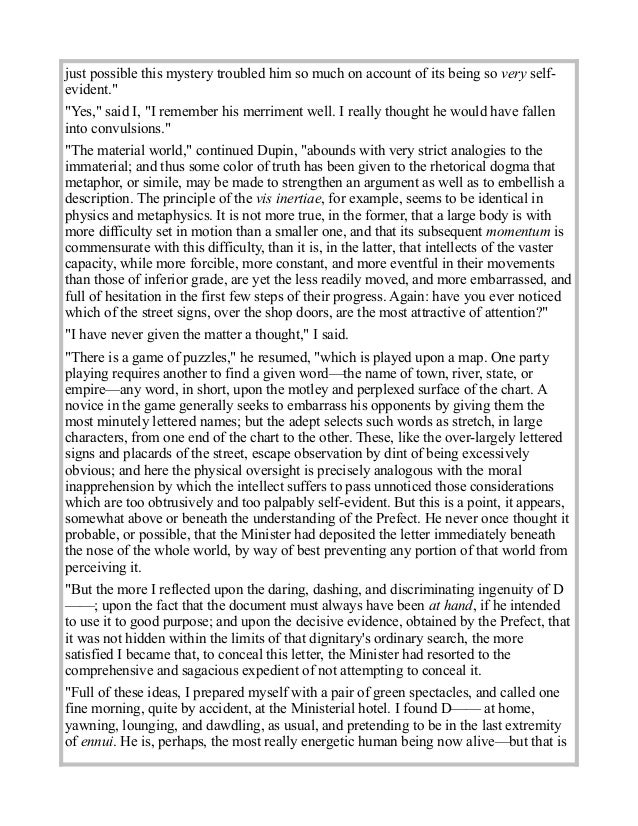 just possible this mystery troubled him so much on account of its being so very self-evident."

"Yes," said I, "I remember his merriment well. I really thought he would have fallen into convulsions."

"The material world," continued Dupin, "abounds with very strict analogies to the immaterial; and thus some color of truth has been given to the rhetorical dogma that metaphor, or simile, may be made to strengthen an argument as well as to embellish a description. The principle of the vis inertiae, for example, seems to be identical in physics and metaphysics. It is not more true, in the former, that a large body is with more difficulty set in motion than a smaller one, and that its subsequent momentum is commensurate with this difficulty, than it is, in the latter, that intellects of the vaster capacity, while more forcible, more constant, and more eventful in their movements than those of inferior grade, are yet the less readily moved, and more embarrassed, and full of hesitation in the first few steps of their progress. Again: have you ever noticed which of the street signs, over the shop doors, are the most attractive of attention?"

"I have never given the matter a thought," I said.

"There is a game of puzzles," he resumed, "which is played upon a map. One party playing requires another to find a given word—the name of town, river, state, or empire—any word, in short, upon the motley and perplexed surface of the chart. A novice in the game generally seeks to embarrass his opponents by giving them the most minutely lettered names; but the adept selects such words as stretch, in large characters, from one end of the chart to the other. These, like the over-largely lettered signs and placards of the street, escape observation by dint of being excessively obvious; and here the physical oversight is precisely analogous with the moral inapprehension by which the intellect suffers to pass unnoticed those considerations which are too obtrusively and too palpably self-evident. But this is a point, it appears, somewhat above or beneath the understanding of the Prefect. He never once thought it probable, or possible, that the Minister had deposited the letter immediately beneath the nose of the whole world, by way of best preventing any portion of that world from perceiving it.

"But the more I reflected upon the daring, dashing, and discriminating ingenuity of D——; upon the fact that the document must always have been at hand, if he intended to use it to good purpose; and upon the decisive evidence, obtained by the Prefect, that it was not hidden within the limits of that dignitary's ordinary search, the more satisfied I became that, to conceal this letter, the Minister had resorted to the comprehensive and sagacious expedient of not attempting to conceal it.

"Full of these ideas, I prepared myself with a pair of green spectacles, and called one fine morning, quite by accident, at the Ministerial hotel. I found D—— at home, yawning, lounging, and dawdling, as usual, and pretending to be in the last extremity of ennui. He is, perhaps, the most really energetic human being now alive—but that is